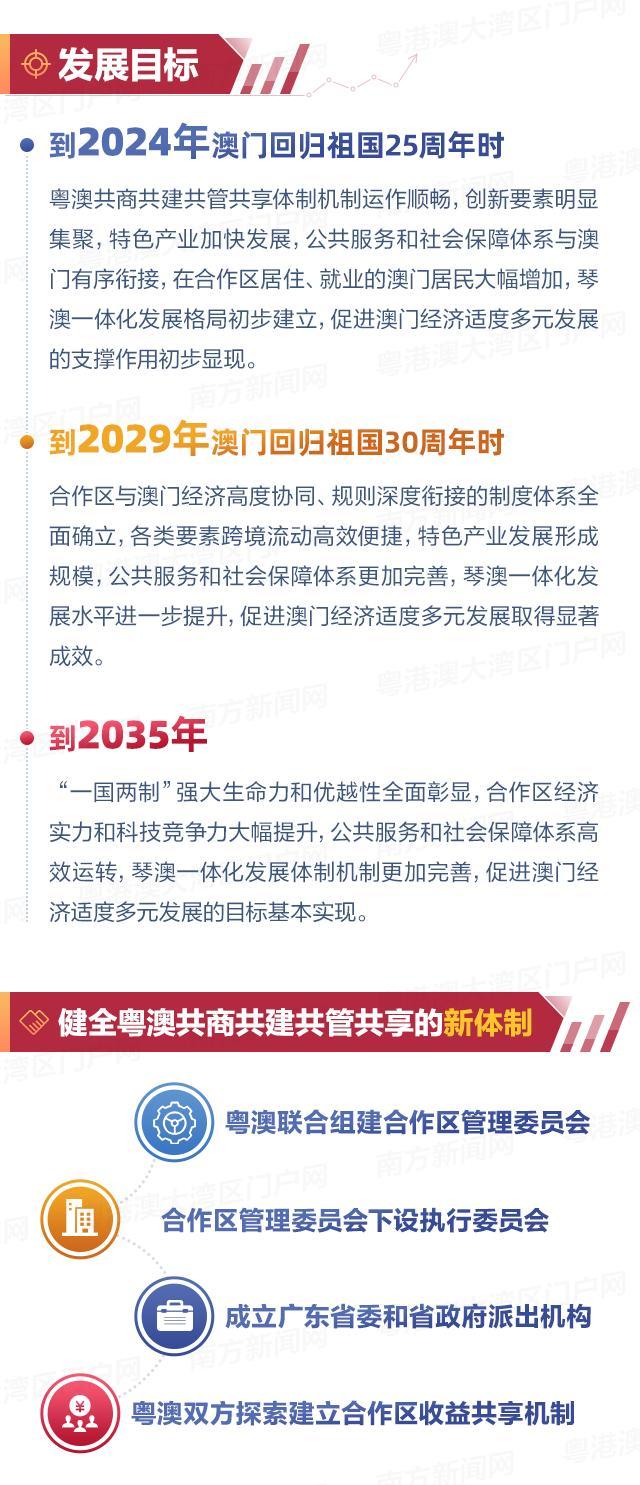 发展目标

到2024年澳门回归祖国25周年时

粤澳共商共建共管共享体制机制运作顺畅，创新要素明显集聚，特色产业加快发展，公共服务和社会保障体系与澳门有序衔接，在合作区居住、就业的澳门居民大幅增加，琴澳一体化发展格局初步建立，促进澳门经济适度多元发展的支撑作用初步显现。

到2029年澳门回归祖国30周年时

合作区与澳门经济高度协同、规则深度衔接的制度体系全面确立，各类要素跨境流动高效便捷，特色产业发展形成规模，公共服务和社会保障体系更加完善，琴澳一体化发展水平进一步提升，促进澳门经济适度多元发展取得显著成效。

到2035年

“一国两制”强大生命力和优越性全面彰显，合作区经济实力和科技竞争力大幅提升，公共服务和社会保障体系高效运转，琴澳一体化发展体制机制更加完善，促进澳门经济适度多元发展的目标基本实现。

健全粤澳共商共建共管共享的新体制

粤澳联合组建合作区管理委员会

合作区管理委员会下设执行委员会

成立广东省委和省政府派出机构

粤澳双方探索建立合作区收益共享机制

粤港澳大湾区门户网
南方新闻网